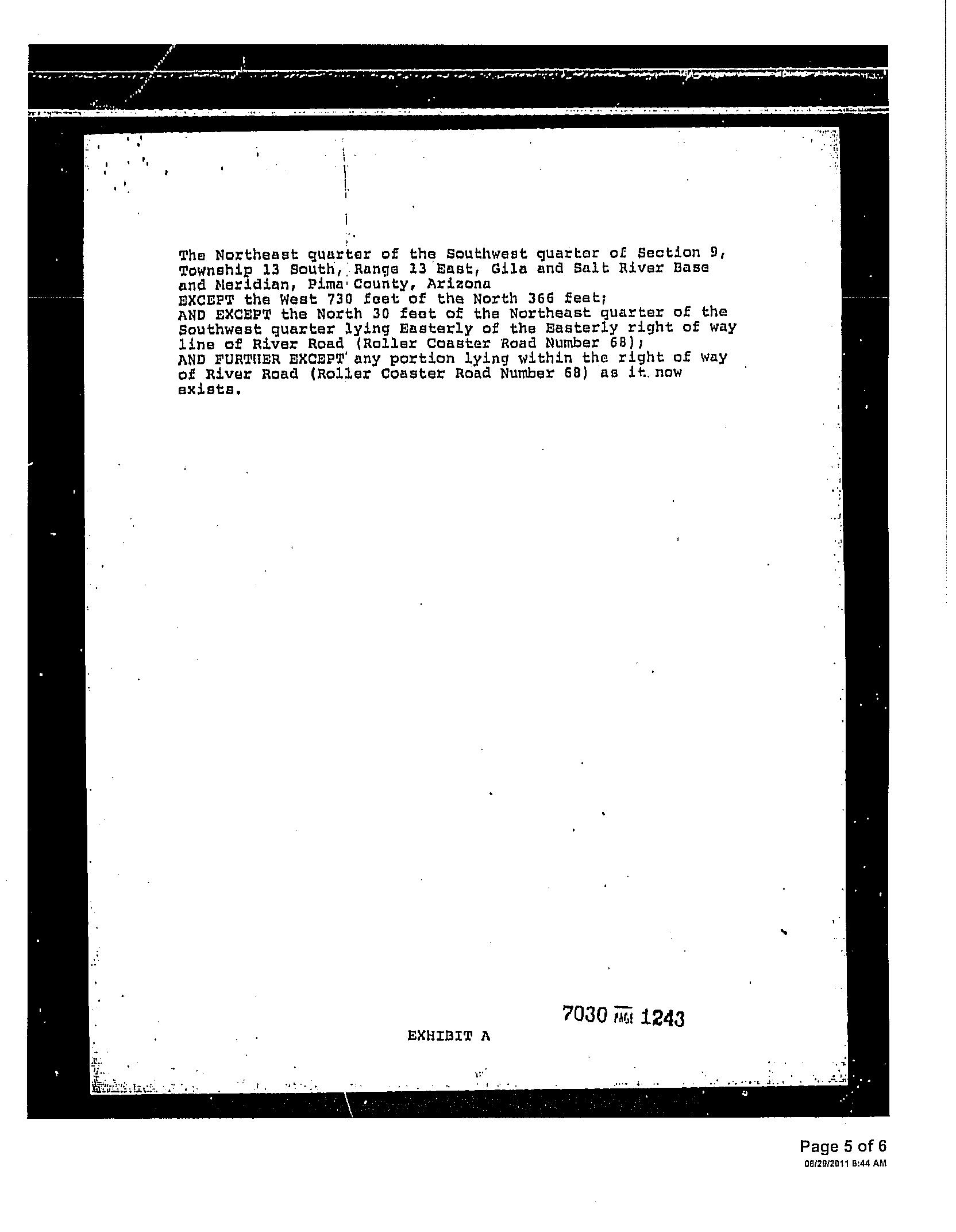 The Northeast quarter of the Southwest quarter of Section 9, Township 13 South, Range 13 East, Gila and Salt River Base and Meridian, Pima County, Arizona
EXCEPT the West 730 feet of the North 366 feet;
AND EXCEPT the North 30 feet of the Northeast quarter of the Southwest quarter lying Easterly of the Easterly right of way line of River Road (Roller Coaster Road Number 68);
AND FURTHER EXCEPT any portion lying within the right of way of River Road (Roller Coaster Road Number 68) as it now exists.

7030 PAGE 1243

EXHIBIT A

Page 5 of 6
08/29/2011 8:44 AM